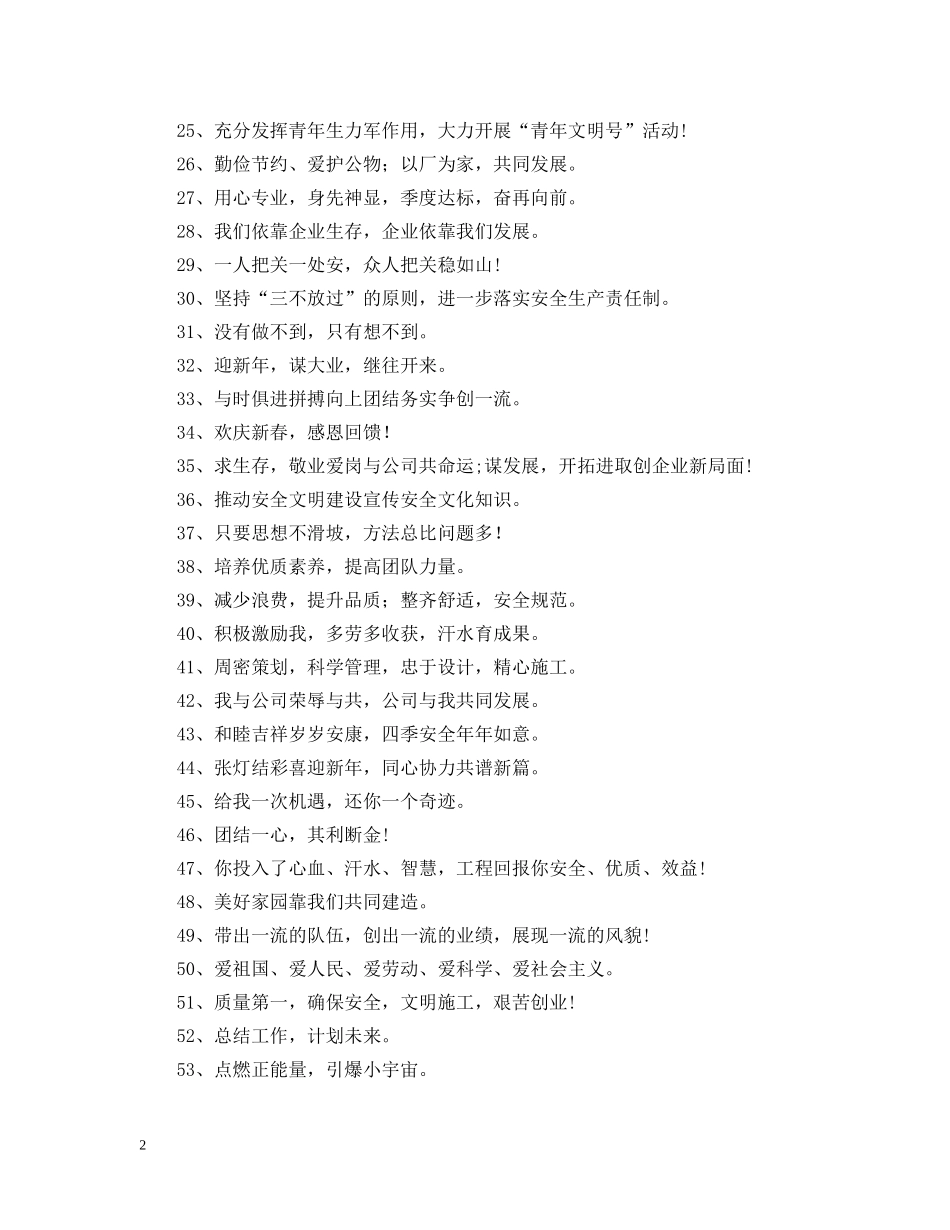 25、充分发挥青年生力军作用，大力开展“青年文明号”活动!

26、勤俭节约、爱护公物；以厂为家，共同发展。

27、用心专业，身先神显，季度达标，奋再向前。

28、我们依靠企业生存，企业依靠我们发展。

29、一人把关一处安，众人把关稳如山!

30、坚持“三不放过”的原则，进一步落实安全生产责任制。

31、没有做不到，只有想不到。

32、迎新年，谋大业，继往开来。

33、与时俱进拼搏向上团结务实争创一流。

34、欢庆新春，感恩回馈!

35、求生存，敬业爱岗与公司共命运;谋发展，开拓进取创企业新局面!

36、推动安全文明建设宣传安全文化知识。

37、只要思想不滑坡，方法总比问题多!

38、培养优质素养，提高团队力量。

39、减少浪费，提升品质；整齐舒适，安全规范。

40、积极激励我，多劳多收获，汗水育成果。

41、周密策划，科学管理，忠于设计，精心施工。

42、我与公司荣辱与共，公司与我共同发展。

43、和睦吉祥岁岁安康，四季安全年年如意。

44、张灯结彩喜迎新年，同心协力共谱新篇。

45、给我一次机遇，还你一个奇迹。

46、团结一心，其利断金!

47、你投入了心血、汗水、智慧，工程回报你安全、优质、效益!

48、美好家园靠我们共同建造。

49、带出一流的队伍，创出一流的业绩，展现一流的风貌!

50、爱祖国、爱人民、爱劳动、爱科学、爱社会主义。

51、质量第一，确保安全，文明施工，艰苦创业!

52、总结工作，计划未来。

53、点燃正能量，引爆小宇宙。

2